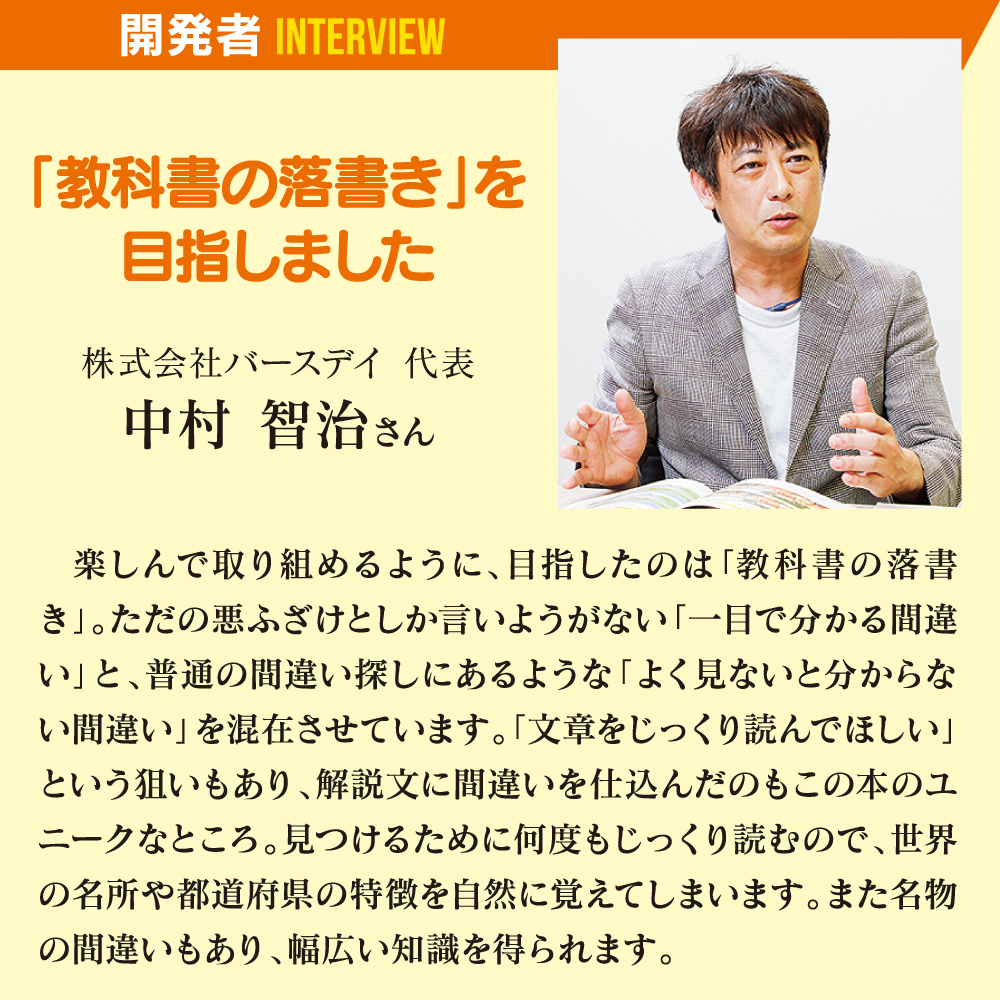 開発者 INTERVIEW

「教科書の落書き」を目指しました

株式会社バースデイ 代表
中村 智治さん

楽しんで取り組めるように、目指したのは「教科書の落書き」。ただの悪ふざけとしか言いようがない「一目で分かる間違い」と、普通の間違い探しにあるような「よく見ないと分からない間違い」を混在させています。「文章をじっくり読んでほしい」という狙いもあり、解説文に間違いを仕込んだのもこの本のユニークなところ。見つけるために何度もじっくり読むので、世界の名所や都道府県の特徴を自然に覚えてしまいます。また名物の間違いもあり、幅広い知識を得られます。